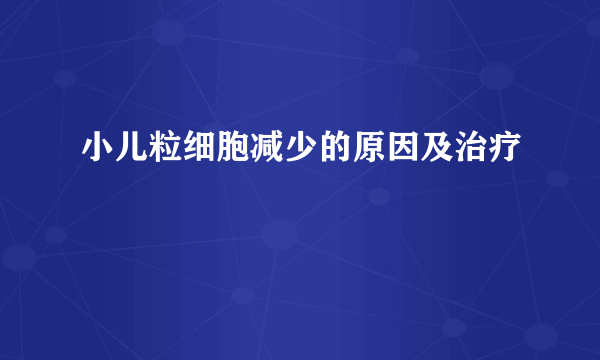 小儿粒细胞减少的原因及治疗